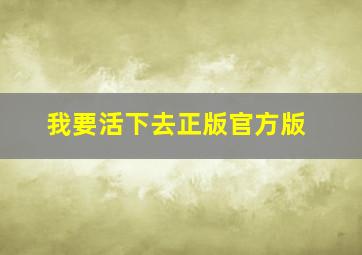 我要活下去正版官方版